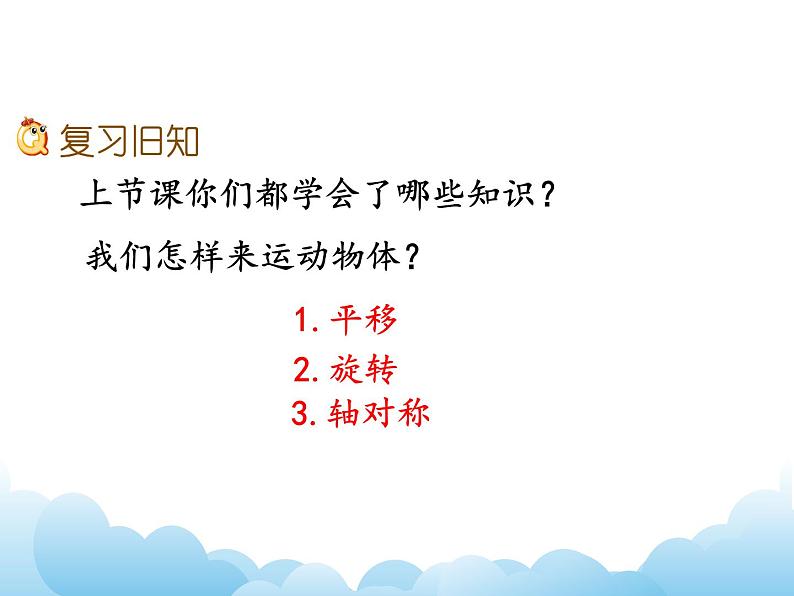 复习旧知

上节课你们都学会了哪些知识？

我们怎样来运动物体？

1. 平移

2. 旋转

3. 轴对称